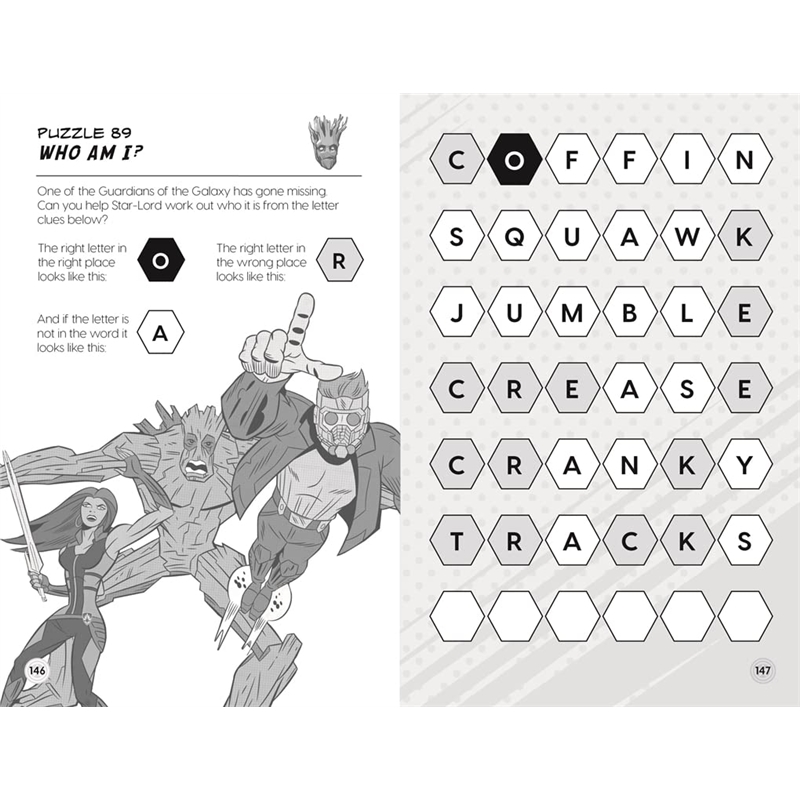 PUZZLE 89
WHO AM I?

One of the Guardians of the Galaxy has gone missing. Can you help Star-Lord work out who it is from the letter clues below?

The right letter in the right place looks like this: O

The right letter in the wrong place looks like this: R

And if the letter is not in the word it looks like this: A

146

C O F F I N
S Q U A W K
J U M B L E
C R E A S E
C R A N K Y
T R A C K S

147